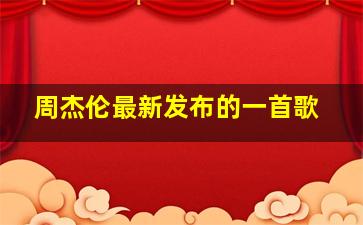 周杰伦最新发布的一首歌